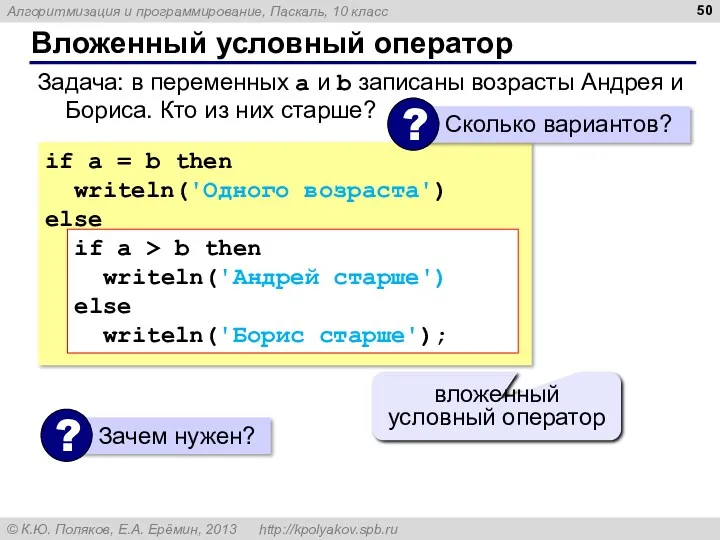 Алгоритмизация и программирование, Паскаль, 10 класс

50

Вложенный условный оператор

Задача: в переменных a и b записаны возрасты Андрея и Бориса. Кто из них старше?

?

Сколько вариантов?

if a = b then
  writeln('Одного возраста')
else
  if a > b then
    writeln('Андрей старше')
  else
    writeln('Борис старше');

вложенный условный оператор

?

Зачем нужен?

© К.Ю. Поляков, Е.А. Ерёмин, 2013 http://kpolyakov.spb.ru